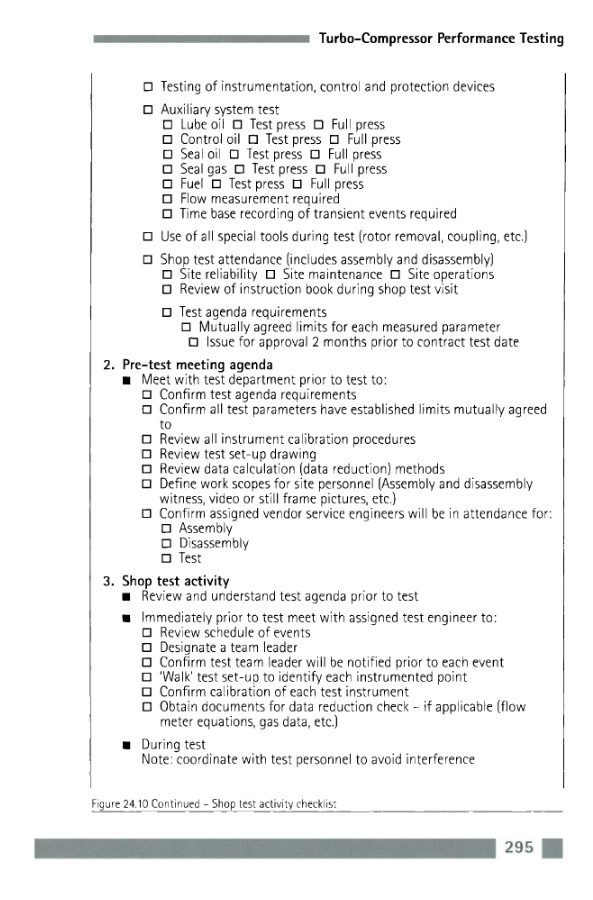 Turbo-Compressor Performance Testing

☐ Testing of instrumentation, control and protection devices

☐ Auxiliary system test
☐ Lube oil ☐ Test press ☐ Full press
☐ Control oil ☐ Test press ☐ Full press
☐ Seal oil ☐ Test press ☐ Full press
☐ Seal gas ☐ Test press ☐ Full press
☐ Fuel ☐ Test press ☐ Full press
☐ Flow measurement required
☐ Time base recording of transient events required

☐ Use of all special tools during test (rotor removal, coupling, etc.)

☐ Shop test attendance (includes assembly and disassembly)
☐ Site reliability ☐ Site maintenance ☐ Site operations
☐ Review of instruction book during shop test visit

☐ Test agenda requirements
☐ Mutually agreed limits for each measured parameter
☐ Issue for approval 2 months prior to contract test date

2. Pre-test meeting agenda
■ Meet with test department prior to test to:
☐ Confirm test agenda requirements
☐ Confirm all test parameters have established limits mutually agreed to
☐ Review all instrument calibration procedures
☐ Review test set-up drawing
☐ Review data calculation (data reduction) methods
☐ Define work scopes for site personnel (Assembly and disassembly witness, video or still frame pictures, etc.)
☐ Confirm assigned vendor service engineers will be in attendance for:
☐ Assembly
☐ Disassembly
☐ Test

3. Shop test activity
■ Review and understand test agenda prior to test

■ Immediately prior to test meet with assigned test engineer to:
☐ Review schedule of events
☐ Designate a team leader
☐ Confirm test team leader will be notified prior to each event
☐ 'Walk' test set-up to identify each instrumented point
☐ Confirm calibration of each test instrument
☐ Obtain documents for data reduction check - if applicable (flow meter equations, gas data, etc.)

■ During test
Note: coordinate with test personnel to avoid interference

Figure 24.10 Continued - Shop test activity checklist

295